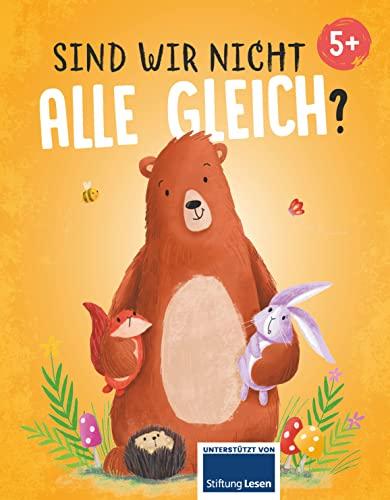 SIND WIR NICHT ALLE GLEICH?

5+

UNTERSTÜTZT VON
Stiftung Lesen